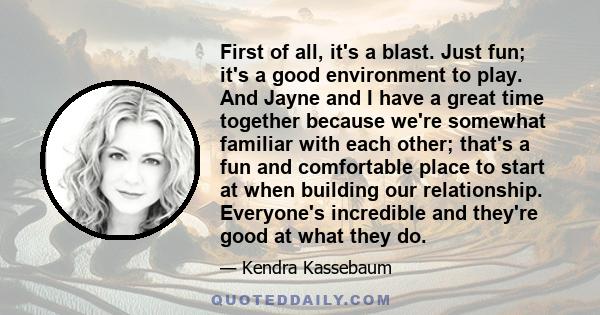 First of all, it's a blast. Just fun; it's a good environment to play. And Jayne and I have a great time together because we're somewhat familiar with each other; that's a fun and comfortable place to start at when building our relationship. Everyone's incredible and they're good at what they do.

— Kendra Kassebaum

QUOTEDDAILY.COM